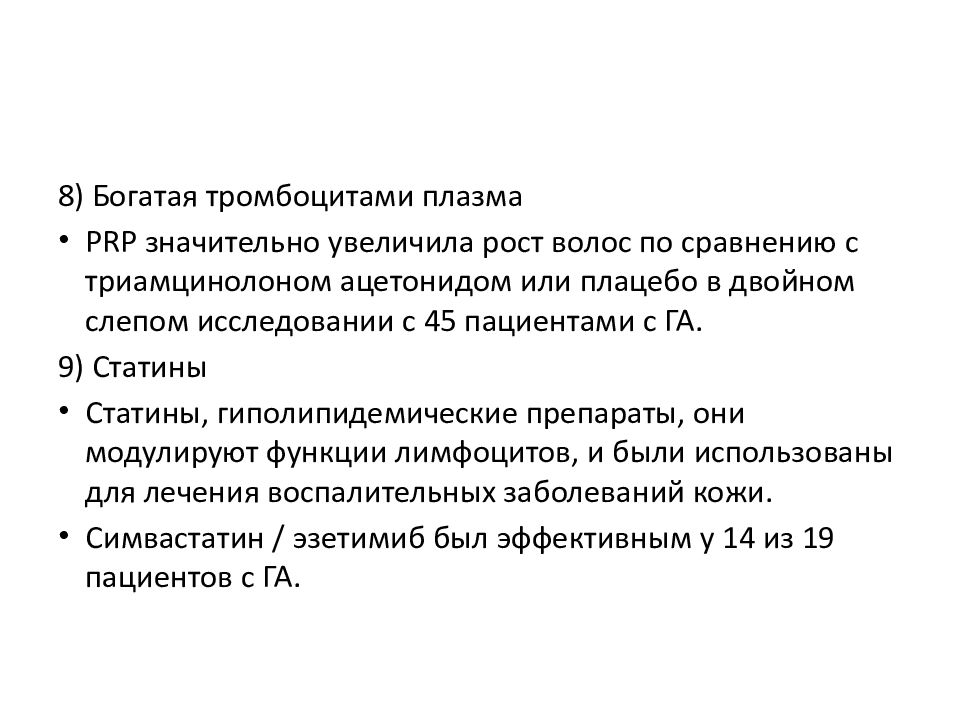 8) Богатая тромбоцитами плазма

• PRP значительно увеличила рост волос по сравнению с триамцинолоном ацетонидом или плацебо в двойном слепом исследовании с 45 пациентами с ГА.

9) Статины

• Статины, гиполипидемические препараты, они модулируют функции лимфоцитов, и были использованы для лечения воспалительных заболеваний кожи.

• Симвастатин / эзетимиб был эффективным у 14 из 19 пациентов с ГА.